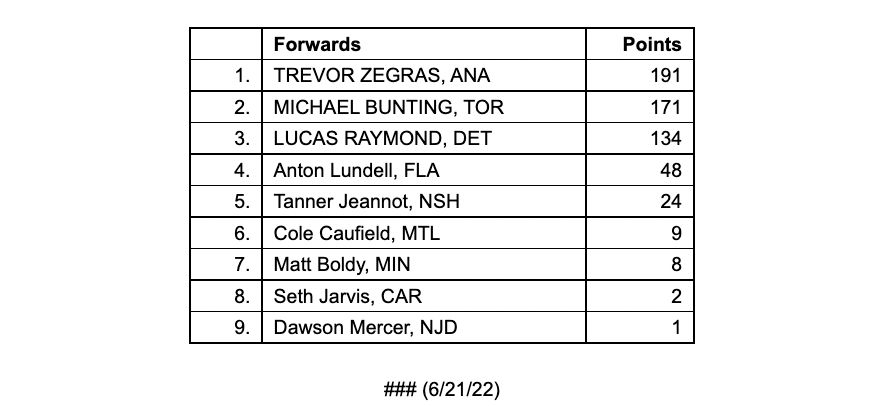 | | Forwards | Points |
|---|---|---|
| 1. | TREVOR ZEGRAS, ANA | 191 |
| 2. | MICHAEL BUNTING, TOR | 171 |
| 3. | LUCAS RAYMOND, DET | 134 |
| 4. | Anton Lundell, FLA | 48 |
| 5. | Tanner Jeannot, NSH | 24 |
| 6. | Cole Caufield, MTL | 9 |
| 7. | Matt Boldy, MIN | 8 |
| 8. | Seth Jarvis, CAR | 2 |
| 9. | Dawson Mercer, NJD | 1 |

### (6/21/22)